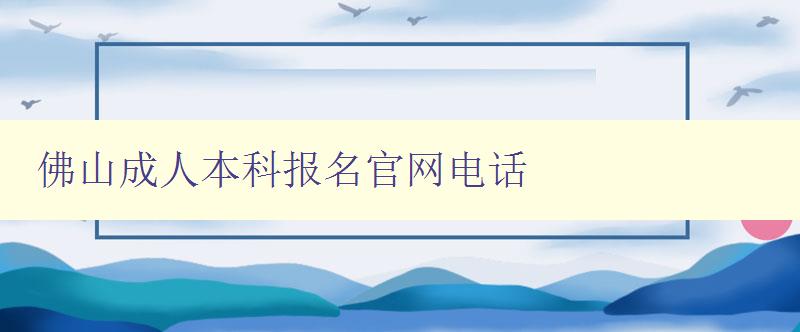 佛山成人本科报名官网电话